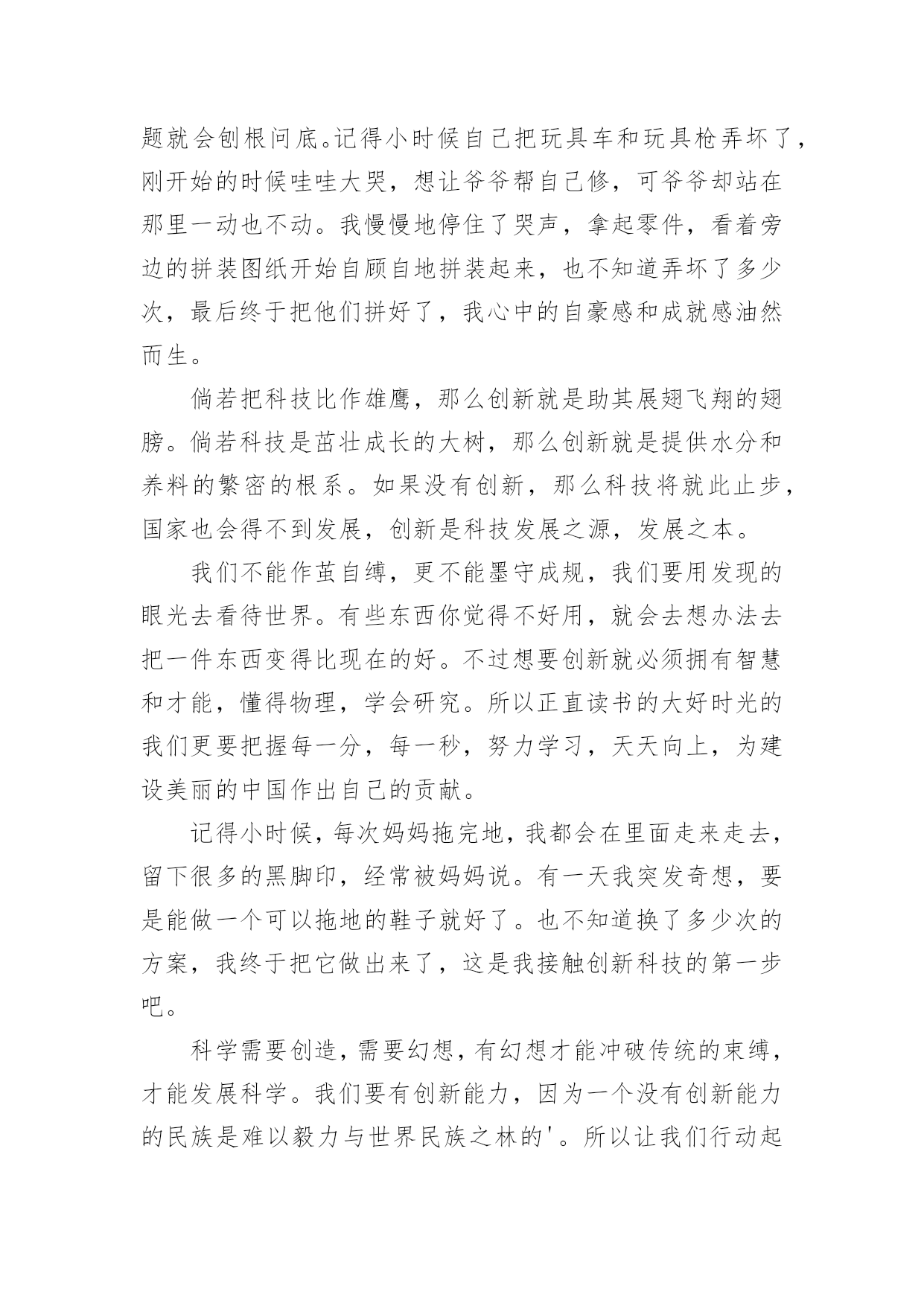 题就会刨根问底。记得小时候自己把玩具车和玩具枪弄坏了，刚开始的时候哇哇大哭，想让爷爷帮自己修，可爷爷却站在那里一动也不动。我慢慢地停住了哭声，拿起零件，看着旁边的拼装图纸开始自顾自地拼装起来，也不知道弄坏了多少次，最后终于把他们拼好了，我心中的自豪感和成就感油然而生。

倘若把科技比作雄鹰，那么创新就是助其展翅飞翔的翅膀。倘若科技是茁壮成长的大树，那么创新就是提供水分和养料的繁密的根系。如果没有创新，那么科技将就此止步，国家也会得不到发展，创新是科技发展之源，发展之本。

我们不能作茧自缚，更不能墨守成规，我们要用发现的眼光去看待世界。有些东西你觉得不好用，就会去想办法去把一件东西变得比现在的好。不过想要创新就必须拥有智慧和才能，懂得物理，学会研究。所以正直读书的大好时光的我们更要把握每一分，每一秒，努力学习，天天向上，为建设美丽的中国作出自己的贡献。

记得小时候，每次妈妈拖完地，我都会在里面走来走去，留下很多的黑脚印，经常被妈妈说。有一天我突发奇想，要是能做一个可以拖地的鞋子就好了。也不知道换了多少次的方案，我终于把它做出来了，这是我接触创新科技的第一步吧。

科学需要创造，需要幻想，有幻想才能冲破传统的束缚，才能发展科学。我们要有创新能力，因为一个没有创新能力的民族是难以毅力与世界民族之林的'。所以让我们行动起